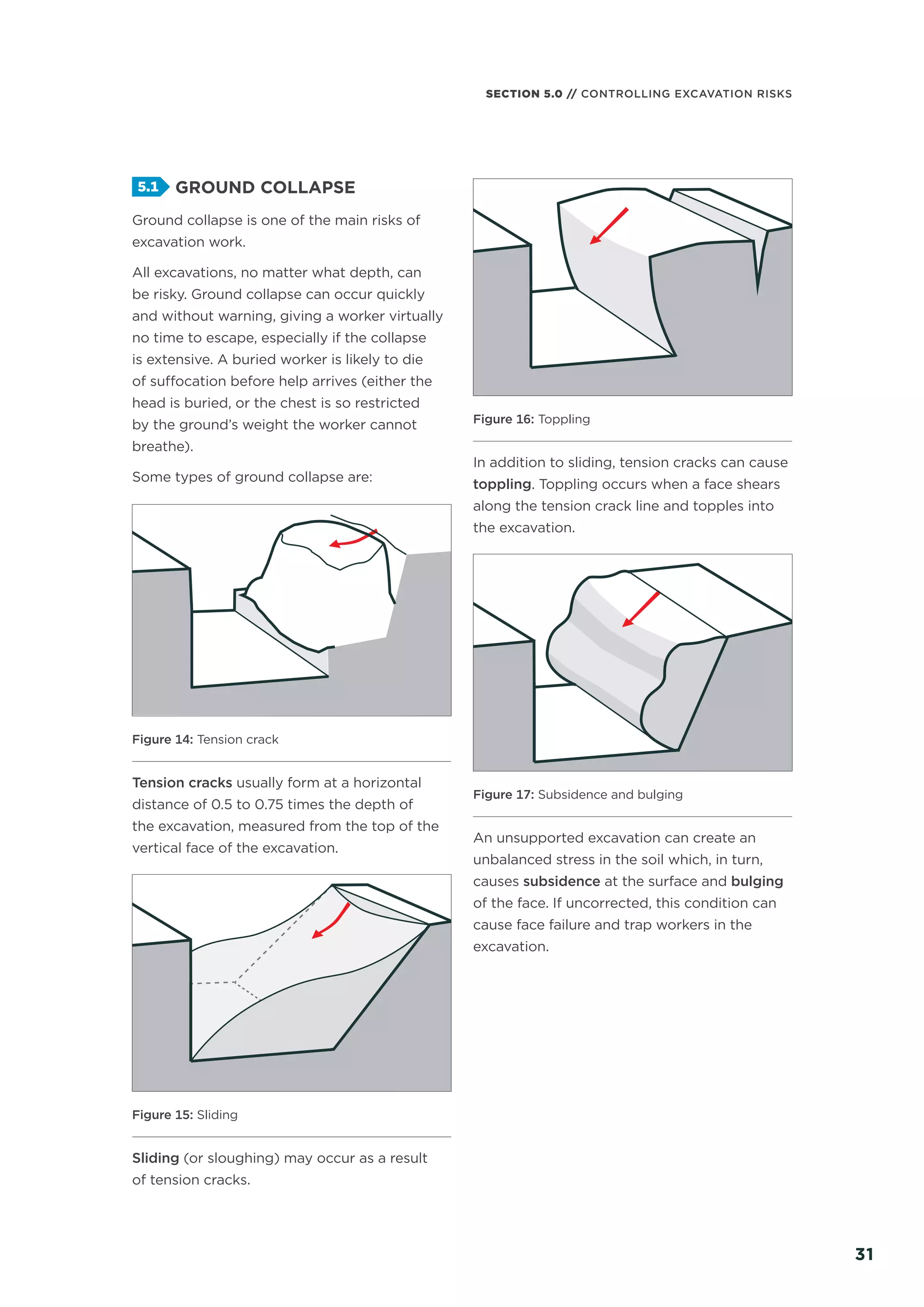 SECTION 5.0 // CONTROLLING EXCAVATION RISKS

5.1 GROUND COLLAPSE

Ground collapse is one of the main risks of excavation work.

All excavations, no matter what depth, can be risky. Ground collapse can occur quickly and without warning, giving a worker virtually no time to escape, especially if the collapse is extensive. A buried worker is likely to die of suffocation before help arrives (either the head is buried, or the chest is so restricted by the ground's weight the worker cannot breathe).

Some types of ground collapse are:

Figure 14: Tension crack

Tension cracks usually form at a horizontal distance of 0.5 to 0.75 times the depth of the excavation, measured from the top of the vertical face of the excavation.

Figure 15: Sliding

Sliding (or sloughing) may occur as a result of tension cracks.

Figure 16: Toppling

In addition to sliding, tension cracks can cause toppling. Toppling occurs when a face shears along the tension crack line and topples into the excavation.

Figure 17: Subsidence and bulging

An unsupported excavation can create an unbalanced stress in the soil which, in turn, causes subsidence at the surface and bulging of the face. If uncorrected, this condition can cause face failure and trap workers in the excavation.

31